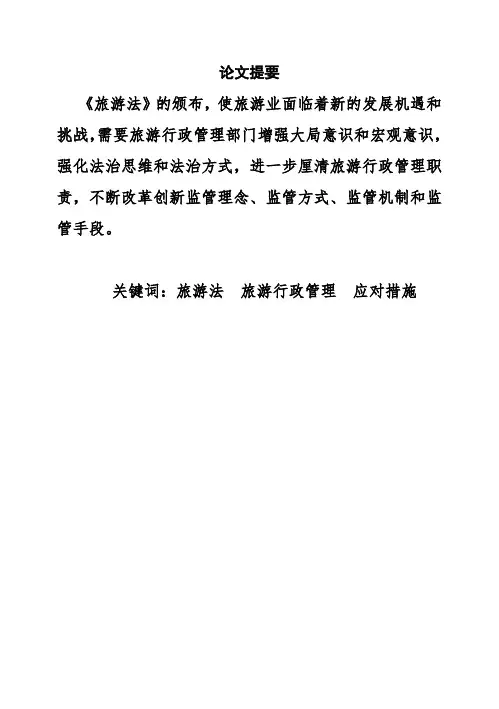 论文提要

《旅游法》的颁布，使旅游业面临着新的发展机遇和挑战，需要旅游行政管理部门增强大局意识和宏观意识，强化法治思维和法治方式，进一步厘清旅游行政管理职责，不断改革创新监管理念、监管方式、监管机制和监管手段。

关键词：旅游法　旅游行政管理　应对措施